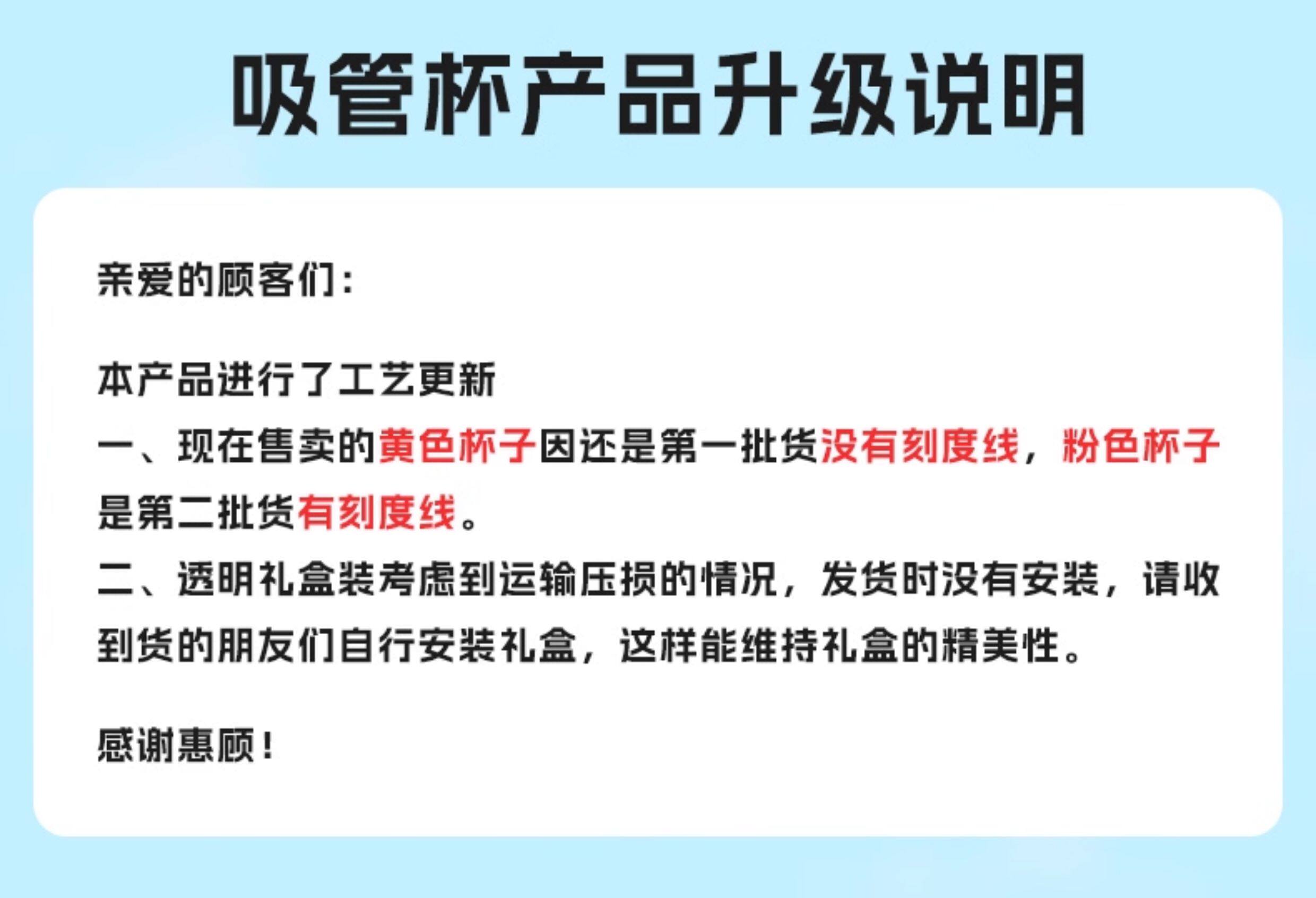 吸管杯产品升级说明

亲爱的顾客们：

本产品进行了工艺更新

一、现在售卖的黄色杯子因还是第一批货没有刻度线，粉色杯子是第二批货有刻度线。

二、透明礼盒装考虑到运输压损的情况，发货时没有安装，请收到货的朋友们自行安装礼盒，这样能维持礼盒的精美性。

感谢惠顾！